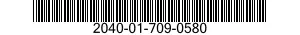 2040-01-709-0580